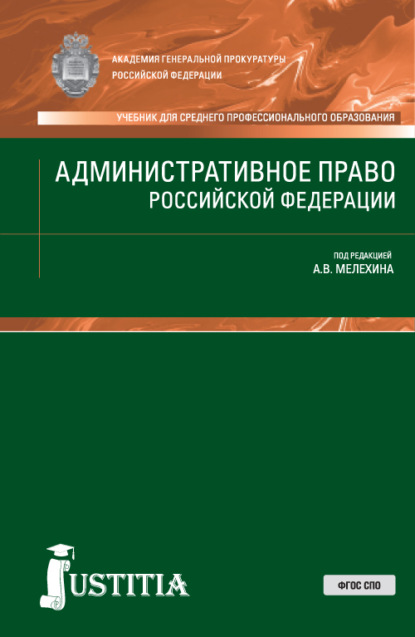 АКАДЕМИЯ ГЕНЕРАЛЬНОЙ ПРОКУРАТУРЫ
РОССИЙСКОЙ ФЕДЕРАЦИИ

УЧЕБНИК ДЛЯ СРЕДНЕГО ПРОФЕССИОНАЛЬНОГО ОБРАЗОВАНИЯ

АДМИНИСТРАТИВНОЕ ПРАВО
РОССИЙСКОЙ ФЕДЕРАЦИИ

ПОД РЕДАКЦИЕЙ
А.В. МЕЛЕХИНА

JUSTITIA

ФГОС СПО